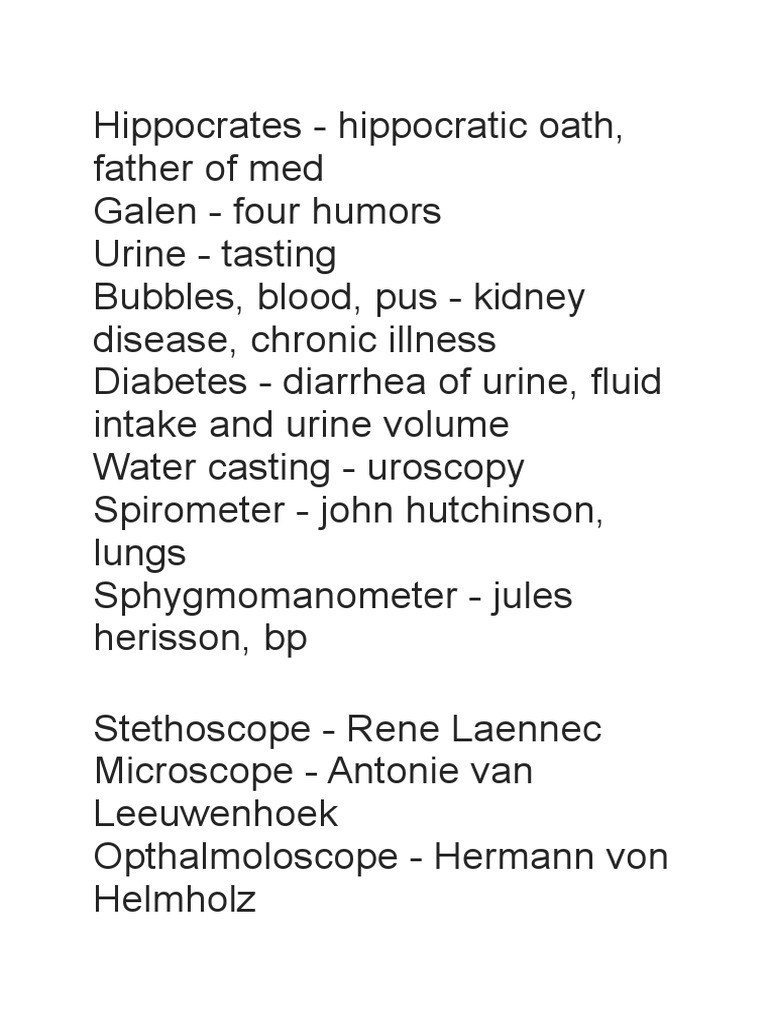 Hippocrates - hippocratic oath, father of med
Galen - four humors
Urine - tasting
Bubbles, blood, pus - kidney disease, chronic illness
Diabetes - diarrhea of urine, fluid intake and urine volume
Water casting - uroscopy
Spirometer - john hutchinson, lungs
Sphygmomanometer - jules herisson, bp

Stethoscope - Rene Laennec
Microscope - Antonie van Leeuwenhoek
Opthalmoloscope - Hermann von Helmholz